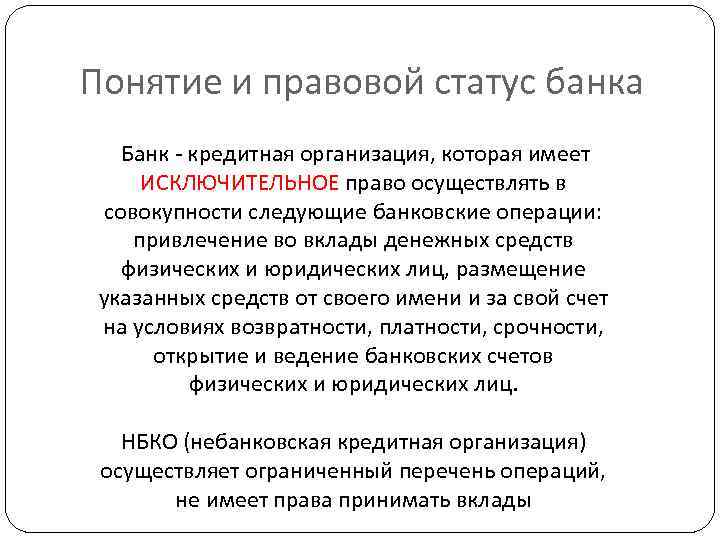 Понятие и правовой статус банка

Банк - кредитная организация, которая имеет ИСКЛЮЧИТЕЛЬНОЕ право осуществлять в совокупности следующие банковские операции: привлечение во вклады денежных средств физических и юридических лиц, размещение указанных средств от своего имени и за свой счет на условиях возвратности, платности, срочности, открытие и ведение банковских счетов физических и юридических лиц.

НБКО (небанковская кредитная организация) осуществляет ограниченный перечень операций, не имеет права принимать вклады